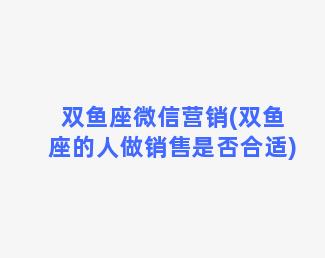 双鱼座微信营销(双鱼座的人做销售是否合适)